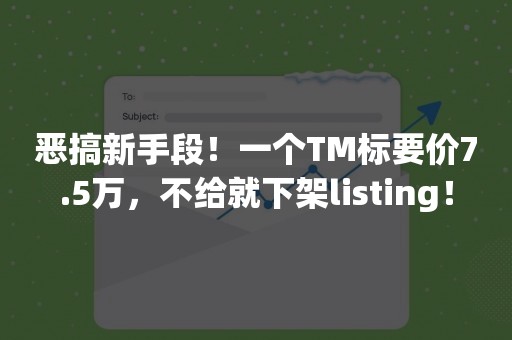 To:
Subject:

恶搞新手段！一个TM标要价7.5万，不给就下架listing！